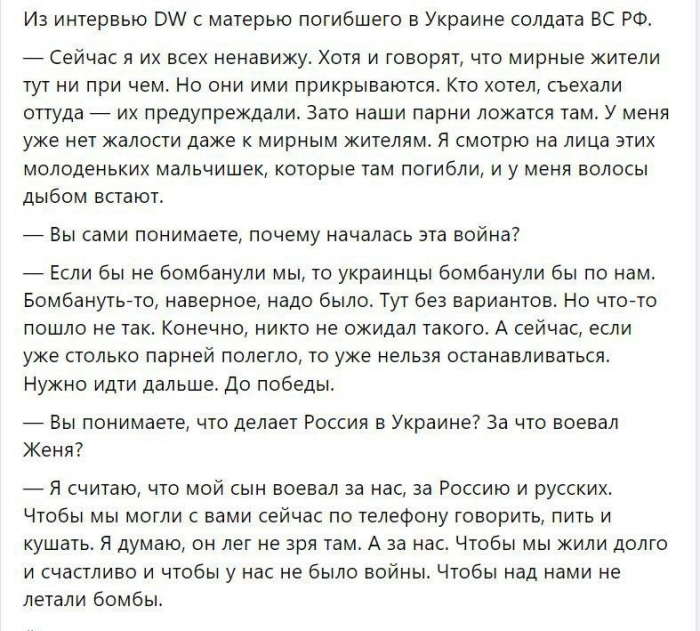 Из интервью DW с матерью погибшего в Украине солдата ВС РФ.

— Сейчас я их всех ненавижу. Хотя и говорят, что мирные жители тут ни при чем. Но они ими прикрываются. Кто хотел, съехали оттуда — их предупреждали. Зато наши парни ложатся там. У меня уже нет жалости даже к мирным жителям. Я смотрю на лица этих молоденьких мальчишек, которые там погибли, и у меня волосы дыбом встают.

— Вы сами понимаете, почему началась эта война?

— Если бы не бомбанули мы, то украинцы бомбанули бы по нам. Бомбануть-то, наверное, надо было. Тут без вариантов. Но что-то пошло не так. Конечно, никто не ожидал такого. А сейчас, если уже столько парней полегло, то уже нельзя останавливаться. Нужно идти дальше. До победы.

— Вы понимаете, что делает Россия в Украине? За что воевал Женя?

— Я считаю, что мой сын воевал за нас, за Россию и русских. Чтобы мы могли с вами сейчас по телефону говорить, пить и кушать. Я думаю, он лег не зря там. А за нас. Чтобы мы жили долго и счастливо и чтобы у нас не было войны. Чтобы над нами не летали бомбы.